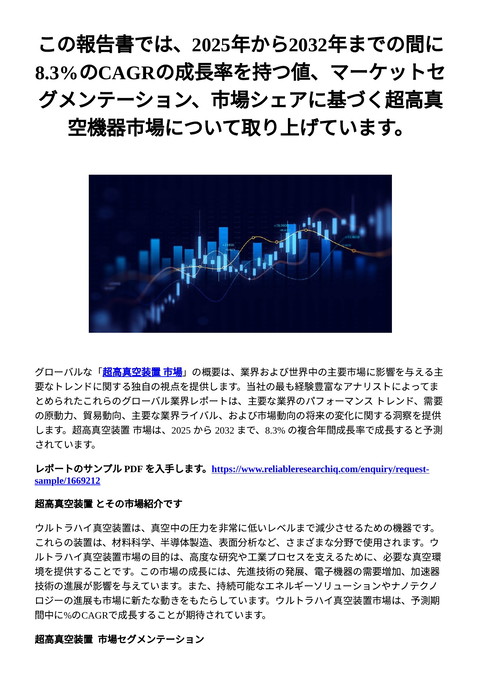 この報告書では、2025年から2032年までの間に8.3%のCAGRの成長率を持つ値、マーケットセグメンテーション、市場シェアに基づく超高真空機器市場について取り上げています。

グローバルな「超高真空装置 市場」の概要は、業界および世界中の主要市場に影響を与える主要なトレンドに関する独自の視点を提供します。当社の最も経験豊富なアナリストによってまとめられたこれらのグローバル業界レポートは、主要な業界のパフォーマンス トレンド、需要の原動力、貿易動向、主要な業界ライバル、および市場動向の将来の変化に関する洞察を提供します。超高真空装置 市場は、2025 から 2032 まで、8.3% の複合年間成長率で成長すると予測されています。

レポートのサンプル PDF を入手します。https://www.reliableresearchiq.com/enquiry/request-sample/1669212

超高真空装置 とその市場紹介です

ウルトラハイ真空装置は、真空中の圧力を非常に低いレベルまで減少させるための機器です。これらの装置は、材料科学、半導体製造、表面分析など、さまざまな分野で使用されます。ウルトラハイ真空装置市場の目的は、高度な研究や工業プロセスを支えるために、必要な真空環境を提供することです。この市場の成長には、先進技術の発展、電子機器の需要増加、加速器技術の進展が影響を与えています。また、持続可能なエネルギーソリューションやナノテクノロジーの進展も市場に新たな動きをもたらしています。ウルトラハイ真空装置市場は、予測期間中に%のCAGRで成長することが期待されています。

超高真空装置 市場セグメンテーション